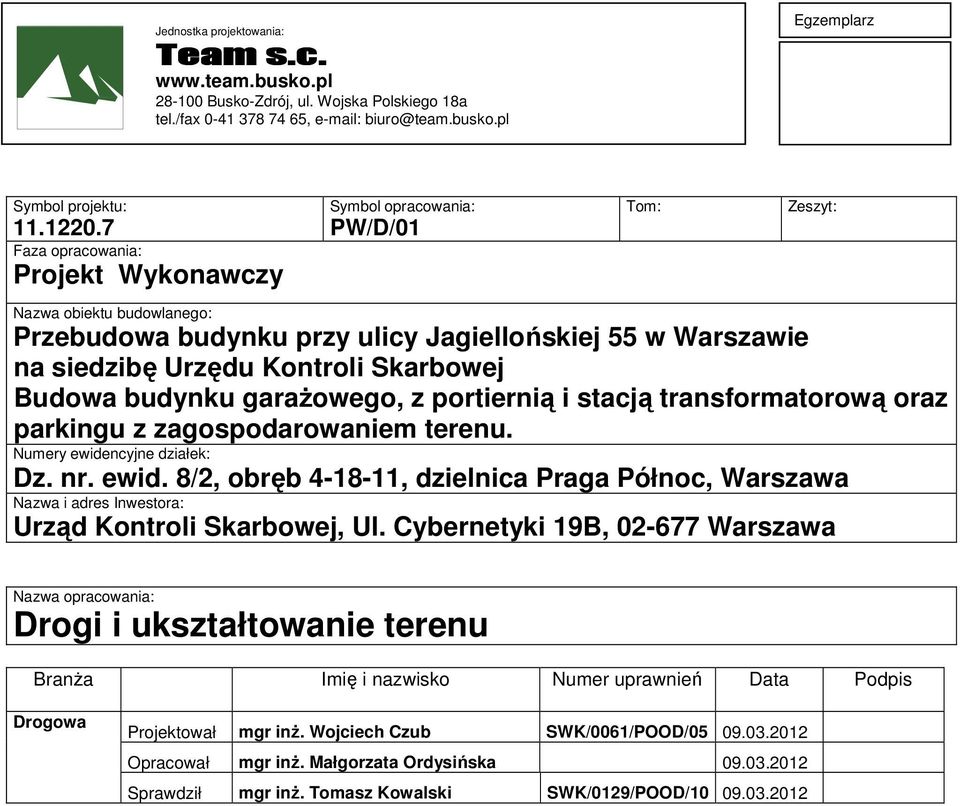 Jednostka projektowania:
Team s.c.
www.team.busko.pl
28-100 Busko-Zdrój, ul. Wojska Polskiego 18a
tel./fax 0-41 378 74 65, e-mail: biuro@team.busko.pl

Egzemplarz

Symbol projektu:
11.1220.7

Symbol opracowania:
PW/D/01

Tom:

Zeszyt:

Faza opracowania:
Projekt Wykonawczy

Nazwa obiektu budowlanego:
Przebudowa budynku przy ulicy Jagiellońskiej 55 w Warszawie na siedzibę Urzędu Kontroli Skarbowej
Budowa budynku garażowego, z portiernią i stacją transformatorową oraz parkingu z zagospodarowaniem terenu.

Numery ewidencyjne działek:
Dz. nr. ewid. 8/2, obręb 4-18-11, dzielnica Praga Północ, Warszawa

Nazwa i adres Inwestora:
Urząd Kontroli Skarbowej, Ul. Cybernetyki 19B, 02-677 Warszawa

Nazwa opracowania:
Drogi i ukształtowanie terenu

| Branża | | Imię i nazwisko | Numer uprawnień | Data | Podpis |
|---|---|---|---|---|---|
| Drogowa | Projektował | mgr inż. Wojciech Czub | SWK/0061/POOD/05 | 09.03.2012 | |
| | Opracował | mgr inż. Małgorzata Ordysińska | | 09.03.2012 | |
| | Sprawdził | mgr inż. Tomasz Kowalski | SWK/0129/POOD/10 | 09.03.2012 | |